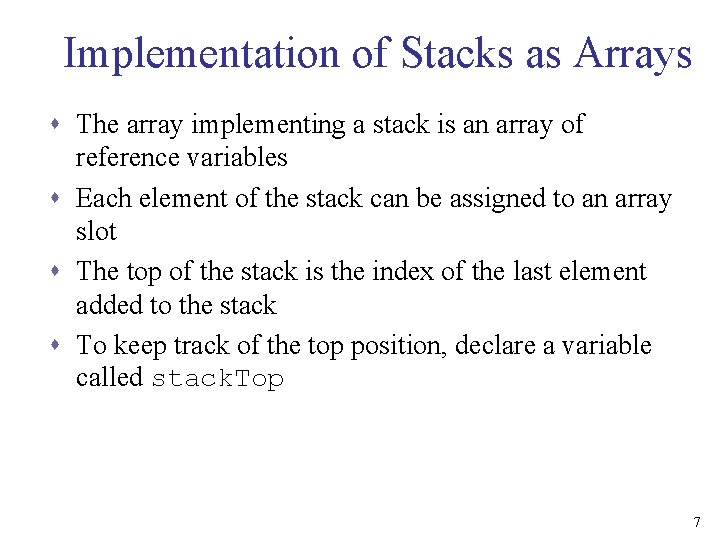 Implementation of Stacks as Arrays

• The array implementing a stack is an array of reference variables

• Each element of the stack can be assigned to an array slot

• The top of the stack is the index of the last element added to the stack

• To keep track of the top position, declare a variable called stackTop

7